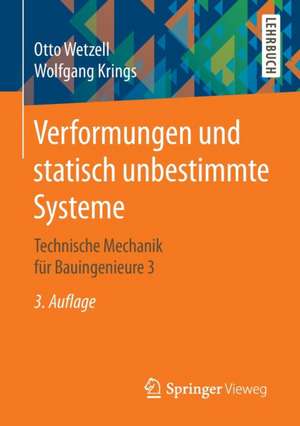 Otto Wetzell
Wolfgang Krings

LEHRBUCH

Verformungen und statisch unbestimmte Systeme

Technische Mechanik für Bauingenieure 3

3. Auflage

Springer Vieweg